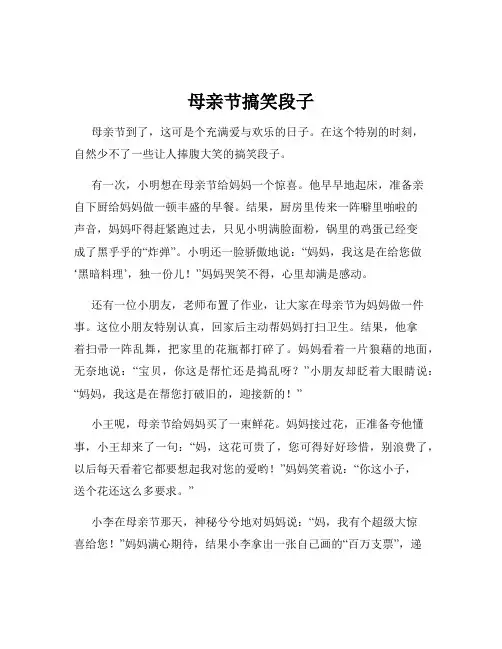 母亲节搞笑段子

母亲节到了，这可是个充满爱与欢乐的日子。在这个特别的时刻，自然少不了一些让人捧腹大笑的搞笑段子。

有一次，小明想在母亲节给妈妈一个惊喜。他早早地起床，准备亲自下厨给妈妈做一顿丰盛的早餐。结果，厨房里传来一阵噼里啪啦的声音，妈妈吓得赶紧跑过去，只见小明满脸面粉，锅里的鸡蛋已经变成了黑乎乎的“炸弹”。小明还一脸骄傲地说：“妈妈，我这是在给您做‘黑暗料理’，独一份儿！”妈妈哭笑不得，心里却满是感动。

还有一位小朋友，老师布置了作业，让大家在母亲节为妈妈做一件事。这位小朋友特别认真，回家后主动帮妈妈打扫卫生。结果，他拿着扫帚一阵乱舞，把家里的花瓶都打碎了。妈妈看着一片狼藉的地面，无奈地说：“宝贝，你这是帮忙还是捣乱呀？”小朋友却眨着大眼睛说：“妈妈，我这是在帮您打破旧的，迎接新的！”

小王呢，母亲节给妈妈买了一束鲜花。妈妈接过花，正准备夸他懂事，小王却来了一句：“妈，这花可贵了，您可得好好珍惜，别浪费了，以后每天看着它都要想起我对您的爱哟！”妈妈笑着说：“你这小子，送个花还这么多要求。”

小李在母亲节那天，神秘兮兮地对妈妈说：“妈，我有个超级大惊喜给您！”妈妈满心期待，结果小李拿出一张自己画的“百万支票”，递